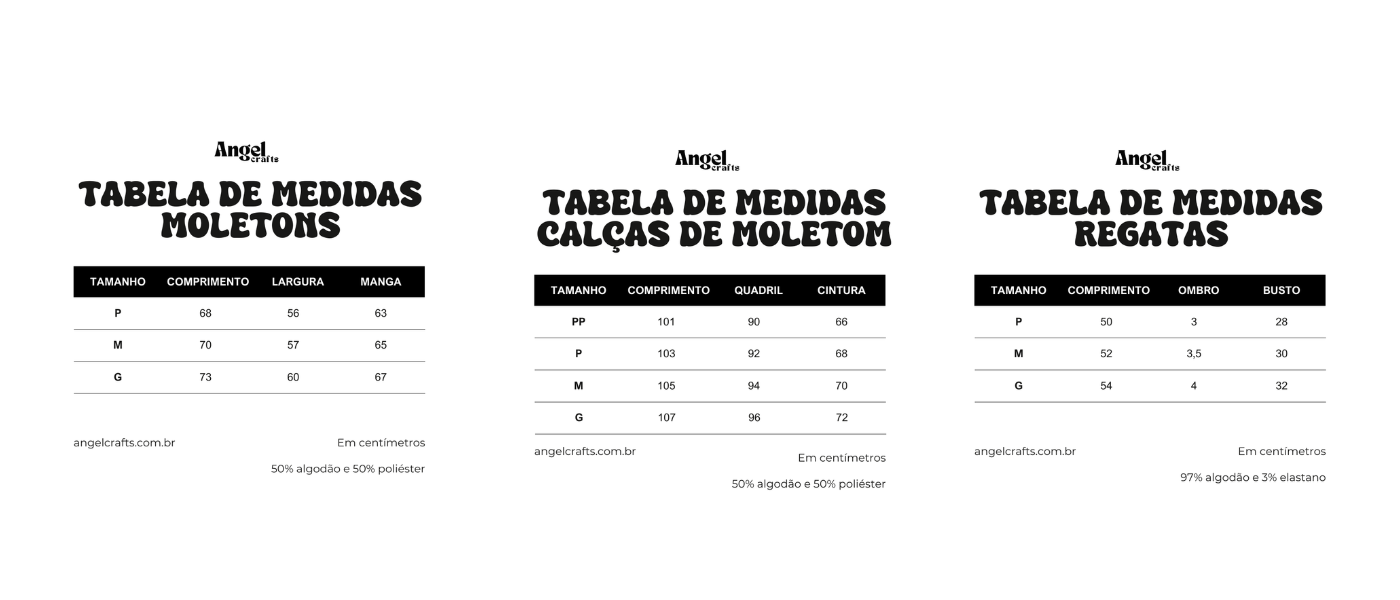 Angel crafts

TABELA DE MEDIDAS MOLETONS

| TAMANHO | COMPRIMENTO | LARGURA | MANGA |
|---|---|---|---|
| P | 68 | 56 | 63 |
| M | 70 | 57 | 65 |
| G | 73 | 60 | 67 |

angelcrafts.com.br

Em centímetros

50% algodão e 50% poliéster

Angel crafts

TABELA DE MEDIDAS CALÇAS DE MOLETOM

| TAMANHO | COMPRIMENTO | QUADRIL | CINTURA |
|---|---|---|---|
| PP | 101 | 90 | 66 |
| P | 103 | 92 | 68 |
| M | 105 | 94 | 70 |
| G | 107 | 96 | 72 |

angelcrafts.com.br

Em centímetros

50% algodão e 50% poliéster

Angel crafts

TABELA DE MEDIDAS REGATAS

| TAMANHO | COMPRIMENTO | OMBRO | BUSTO |
|---|---|---|---|
| P | 50 | 3 | 28 |
| M | 52 | 3,5 | 30 |
| G | 54 | 4 | 32 |

angelcrafts.com.br

Em centímetros

97% algodão e 3% elastano